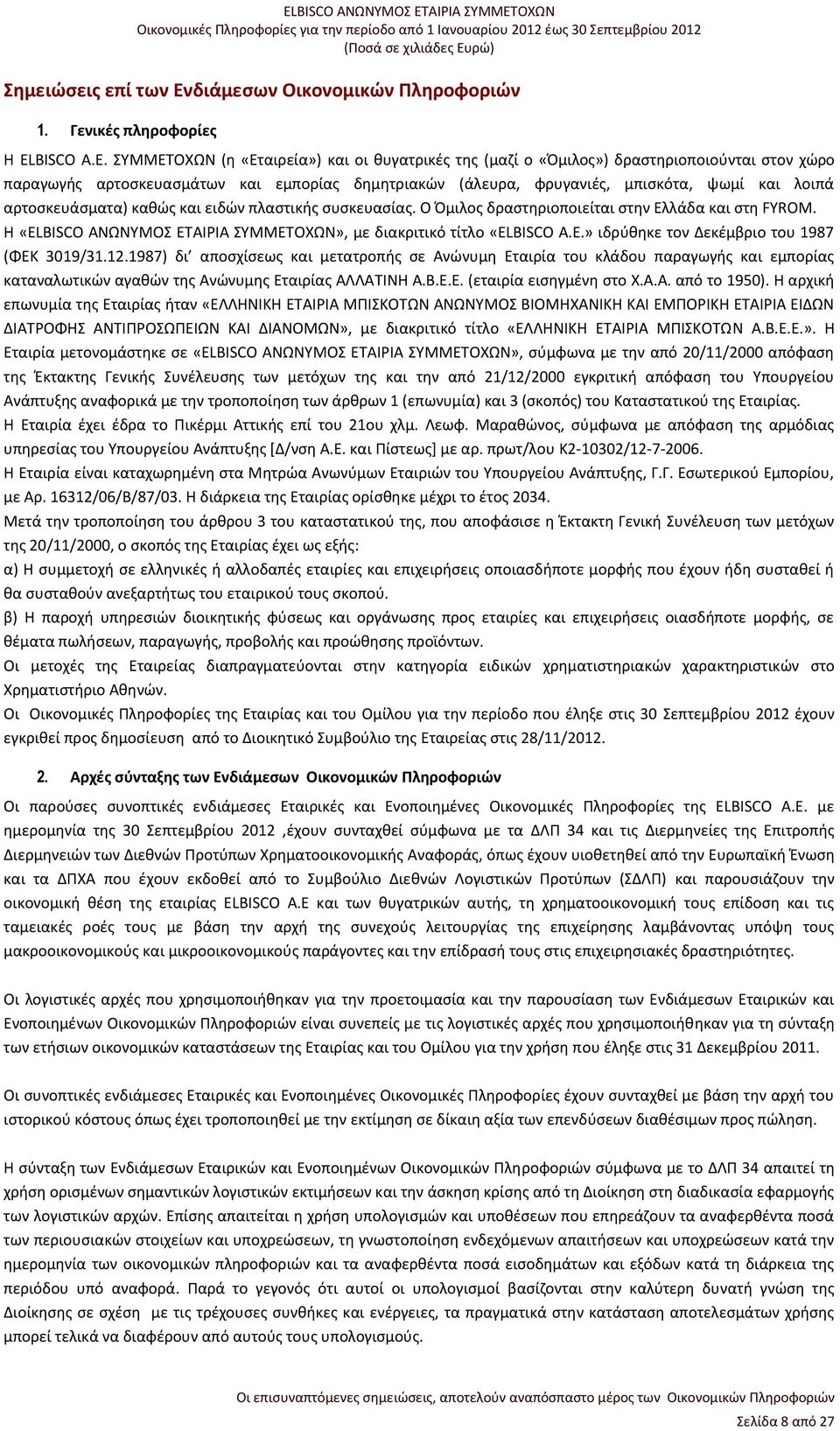 ELBISCO ΑΝΩΝΥΜΟΣ ΕΤΑΙΡΙΑ ΣΥΜΜΕΤΟΧΩΝ
Οικονομικές Πληροφορίες για την περίοδο από 1 Ιανουαρίου 2012 έως 30 Σεπτεμβρίου 2012
(Ποσά σε χιλιάδες Ευρώ)

Σημειώσεις επί των Ενδιάμεσων Οικονομικών Πληροφοριών

1. Γενικές πληροφορίες

Η ELBISCO Α.Ε. ΣΥΜΜΕΤΟΧΩΝ (η «Εταιρεία») και οι θυγατρικές της (μαζί ο «Όμιλος») δραστηριοποιούνται στον χώρο παραγωγής αρτοσκευασμάτων και εμπορίας δημητριακών (άλευρα, φρυγανιές, μπισκότα, ψωμί και λοιπά αρτοσκευάσματα) καθώς και ειδών πλαστικής συσκευασίας. Ο Όμιλος δραστηριοποιείται στην Ελλάδα και στη FYROM.
Η «ELBISCO ΑΝΩΝΥΜΟΣ ΕΤΑΙΡΙΑ ΣΥΜΜΕΤΟΧΩΝ», με διακριτικό τίτλο «ELBISCO Α.Ε.» ιδρύθηκε τον Δεκέμβριο του 1987 (ΦΕΚ 3019/31.12.1987) δι' αποσχίσεως και μετατροπής σε Ανώνυμη Εταιρία του κλάδου παραγωγής και εμπορίας καταναλωτικών αγαθών της Ανώνυμης Εταιρίας ΑΛΛΑΤΙΝΗ Α.Β.Ε.Ε. (εταιρία εισηγμένη στο Χ.Α.Α. από το 1950). Η αρχική επωνυμία της Εταιρίας ήταν «ΕΛΛΗΝΙΚΗ ΕΤΑΙΡΙΑ ΜΠΙΣΚΟΤΩΝ ΑΝΩΝΥΜΟΣ ΒΙΟΜΗΧΑΝΙΚΗ ΚΑΙ ΕΜΠΟΡΙΚΗ ΕΤΑΙΡΙΑ ΕΙΔΩΝ ΔΙΑΤΡΟΦΗΣ ΑΝΤΙΠΡΟΣΩΠΕΙΩΝ ΚΑΙ ΔΙΑΝΟΜΩΝ», με διακριτικό τίτλο «ΕΛΛΗΝΙΚΗ ΕΤΑΙΡΙΑ ΜΠΙΣΚΟΤΩΝ Α.Β.Ε.Ε.». Η Εταιρία μετονομάστηκε σε «ELBISCO ΑΝΩΝΥΜΟΣ ΕΤΑΙΡΙΑ ΣΥΜΜΕΤΟΧΩΝ», σύμφωνα με την από 20/11/2000 απόφαση της Έκτακτης Γενικής Συνέλευσης των μετόχων της και την από 21/12/2000 εγκριτική απόφαση του Υπουργείου Ανάπτυξης αναφορικά με την τροποποίηση των άρθρων 1 (επωνυμία) και 3 (σκοπός) του Καταστατικού της Εταιρίας.
Η Εταιρία έχει έδρα το Πικέρμι Αττικής επί του 21ου χλμ. Λεωφ. Μαραθώνος, σύμφωνα με απόφαση της αρμόδιας υπηρεσίας του Υπουργείου Ανάπτυξης [Δ/νση Α.Ε. και Πίστεως] με αρ. πρωτ/λου Κ2-10302/12-7-2006.
Η Εταιρία είναι καταχωρημένη στα Μητρώα Ανωνύμων Εταιριών του Υπουργείου Ανάπτυξης, Γ.Γ. Εσωτερικού Εμπορίου, με Αρ. 16312/06/Β/87/03. Η διάρκεια της Εταιρίας ορίσθηκε μέχρι το έτος 2034.
Μετά την τροποποίηση του άρθρου 3 του καταστατικού της, που αποφάσισε η Έκτακτη Γενική Συνέλευση των μετόχων της 20/11/2000, ο σκοπός της Εταιρίας έχει ως εξής:
α) Η συμμετοχή σε ελληνικές ή αλλοδαπές εταιρίες και επιχειρήσεις οποιασδήποτε μορφής που έχουν ήδη συσταθεί ή θα συσταθούν ανεξαρτήτως του εταιρικού τους σκοπού.
β) Η παροχή υπηρεσιών διοικητικής φύσεως και οργάνωσης προς εταιρίες και επιχειρήσεις οιασδήποτε μορφής, σε θέματα πωλήσεων, παραγωγής, προβολής και προώθησης προϊόντων.
Οι μετοχές της Εταιρείας διαπραγματεύονται στην κατηγορία ειδικών χρηματιστηριακών χαρακτηριστικών στο Χρηματιστήριο Αθηνών.
Οι Οικονομικές Πληροφορίες της Εταιρίας και του Ομίλου για την περίοδο που έληξε στις 30 Σεπτεμβρίου 2012 έχουν εγκριθεί προς δημοσίευση από το Διοικητικό Συμβούλιο της Εταιρείας στις 28/11/2012.

2. Αρχές σύνταξης των Ενδιάμεσων Οικονομικών Πληροφοριών

Οι παρούσες συνοπτικές ενδιάμεσες Εταιρικές και Ενοποιημένες Οικονομικές Πληροφορίες της ELBISCO Α.Ε. με ημερομηνία της 30 Σεπτεμβρίου 2012 ,έχουν συνταχθεί σύμφωνα με τα ΔΛΠ 34 και τις Διερμηνείες της Επιτροπής Διερμηνειών των Διεθνών Προτύπων Χρηματοοικονομικής Αναφοράς, όπως έχουν υιοθετηθεί από την Ευρωπαϊκή Ένωση και τα ΔΠΧΑ που έχουν εκδοθεί από το Συμβούλιο Διεθνών Λογιστικών Προτύπων (ΣΔΛΠ) και παρουσιάζουν την οικονομική θέση της εταιρίας ELBISCO Α.Ε και των θυγατρικών αυτής, τη χρηματοοικονομική τους επίδοση και τις ταμειακές ροές τους με βάση την αρχή της συνεχούς λειτουργίας της επιχείρησης λαμβάνοντας υπόψη τους μακροοικονομικούς και μικροοικονομικούς παράγοντες και την επίδρασή τους στις επιχειρησιακές δραστηριότητες.

Οι λογιστικές αρχές που χρησιμοποιήθηκαν για την προετοιμασία και την παρουσίαση των Ενδιάμεσων Εταιρικών και Ενοποιημένων Οικονομικών Πληροφοριών είναι συνεπείς με τις λογιστικές αρχές που χρησιμοποιήθηκαν για τη σύνταξη των ετήσιων οικονομικών καταστάσεων της Εταιρίας και του Ομίλου για την χρήση που έληξε στις 31 Δεκεμβρίου 2011.

Οι συνοπτικές ενδιάμεσες Εταιρικές και Ενοποιημένες Οικονομικές Πληροφορίες έχουν συνταχθεί με βάση την αρχή του ιστορικού κόστους όπως έχει τροποποιηθεί με την εκτίμηση σε δίκαιη αξία των επενδύσεων διαθέσιμων προς πώληση.

Η σύνταξη των Ενδιάμεσων Εταιρικών και Ενοποιημένων Οικονομικών Πληροφοριών σύμφωνα με το ΔΛΠ 34 απαιτεί τη χρήση ορισμένων σημαντικών λογιστικών εκτιμήσεων και την άσκηση κρίσης από τη Διοίκηση στη διαδικασία εφαρμογής των λογιστικών αρχών. Επίσης απαιτείται η χρήση υπολογισμών και υποθέσεων που επηρεάζουν τα αναφερθέντα ποσά των περιουσιακών στοιχείων και υποχρεώσεων, τη γνωστοποίηση ενδεχόμενων απαιτήσεων και υποχρεώσεων κατά την ημερομηνία των οικονομικών πληροφοριών και τα αναφερθέντα ποσά εισοδημάτων και εξόδων κατά τη διάρκεια της περιόδου υπό αναφορά. Παρά το γεγονός ότι αυτοί οι υπολογισμοί βασίζονται στην καλύτερη δυνατή γνώση της Διοίκησης σε σχέση με τις τρέχουσες συνθήκες και ενέργειες, τα πραγματικά στην κατάσταση αποτελεσμάτων χρήσης μπορεί τελικά να διαφέρουν από αυτούς τους υπολογισμούς.

Οι επισυναπτόμενες σημειώσεις, αποτελούν αναπόσπαστο μέρος των Οικονομικών Πληροφοριών

Σελίδα 8 από 27